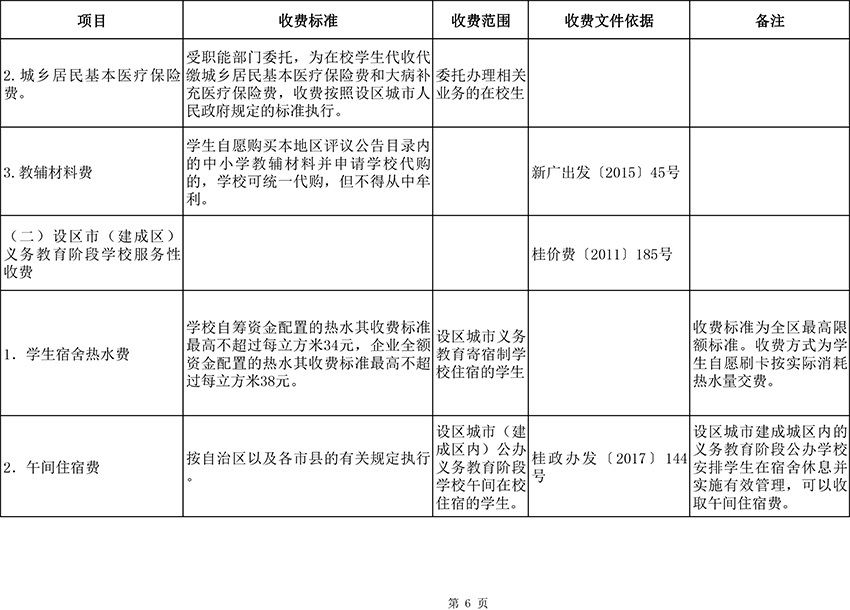 | 项目 | 收费标准 | 收费范围 | 收费文件依据 | 备注 |
|---|---|---|---|---|
| 2. 城乡居民基本医疗保险费。 | 受职能部门委托，为在校学生代收代缴城乡居民基本医疗保险费和大病补充医疗保险费，收费按照设区城市人民政府规定的标准执行。 | 委托办理相关业务的在校生 | | |
| 3. 教辅材料费 | 学生自愿购买本地区评议公告目录内的中小学教辅材料并申请学校代购的，学校可统一代购，但不得从中牟利。 | | 新广出发〔2015〕45号 | |
| （二）设区市（建成区）义务教育阶段学校服务性收费 | | | 桂价费〔2011〕185号 | |
| 1. 学生宿舍热水费 | 学校自筹资金配置的热水其收费标准最高不超过每立方米34元，企业全额资金配置的热水其收费标准最高不超过每立方米38元。 | 设区城市义务教育寄宿制学校住宿的学生 | | 收费标准为全区最高限额标准。收费方式为学生自愿刷卡按实际消耗热水量交费。 |
| 2. 午间住宿费 | 按自治区以及各市县的有关规定执行。 | 设区城市（建成区内）公办义务教育阶段学校午间在校住宿的学生。 | 桂政办发〔2017〕144号 | 设区城市建成城区内的义务教育阶段公办学校安排学生在宿舍休息并实施有效管理，可以收取午间住宿费。 |

第 6 页